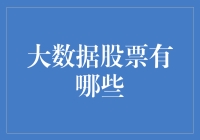 大数据股票有哪些